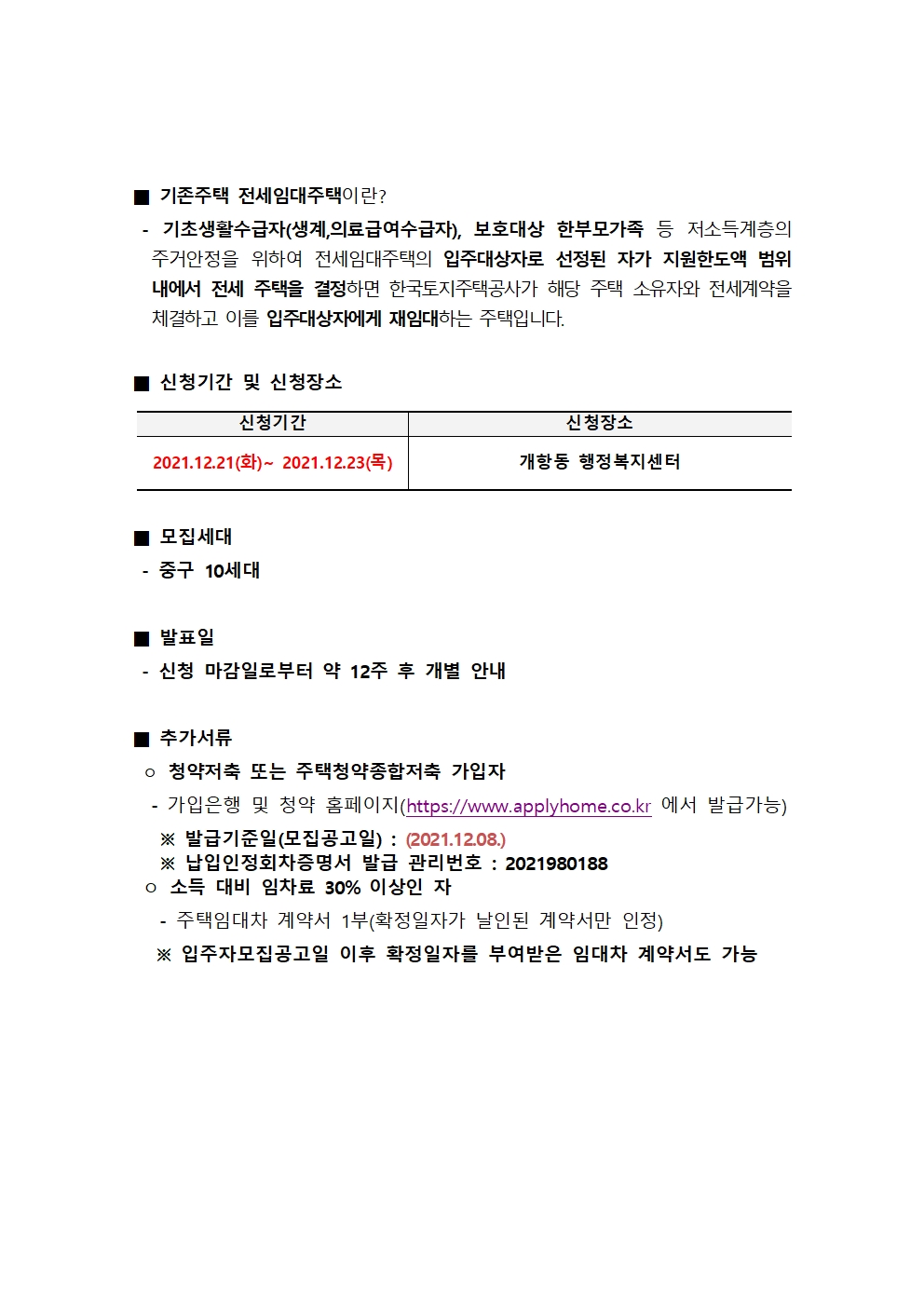 ■ 기존주택 전세임대주택이란?

- 기초생활수급자(생계,의료급여수급자), 보호대상 한부모가족 등 저소득계층의 주거안정을 위하여 전세임대주택의 입주대상자로 선정된 자가 지원한도액 범위 내에서 전세 주택을 결정하면 한국토지주택공사가 해당 주택 소유자와 전세계약을 체결하고 이를 입주대상자에게 재임대하는 주택입니다.

■ 신청기간 및 신청장소

| 신청기간 | 신청장소 |
|---|---|
| 2021.12.21(화)~ 2021.12.23(목) | 개항동 행정복지센터 |

■ 모집세대

- 중구 10세대

■ 발표일

- 신청 마감일로부터 약 12주 후 개별 안내

■ 추가서류

○ 청약저축 또는 주택청약종합저축 가입자

- 가입은행 및 청약 홈페이지(https://www.applyhome.co.kr 에서 발급가능)

※ 발급기준일(모집공고일) : (2021.12.08.)
※ 납입인정회차증명서 발급 관리번호 : 2021980188

○ 소득 대비 임차료 30% 이상인 자

- 주택임대차 계약서 1부(확정일자가 날인된 계약서만 인정)

※ 입주자모집공고일 이후 확정일자를 부여받은 임대차 계약서도 가능